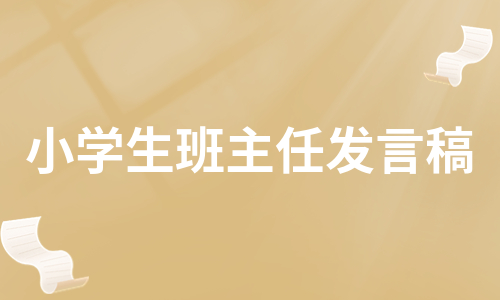 小学生班主任发言稿